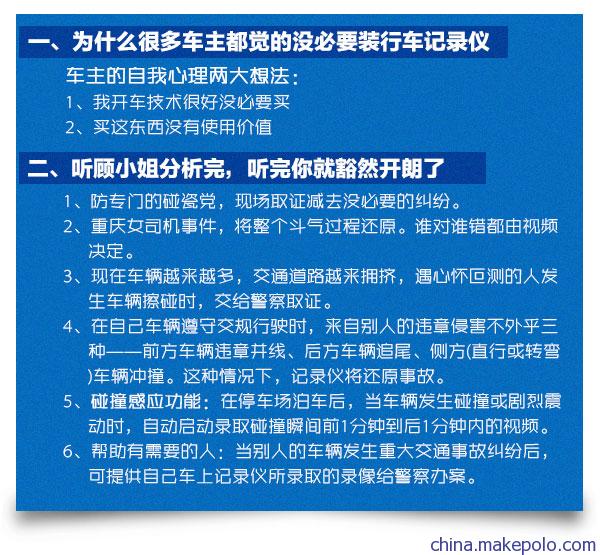 一、为什么很多车主都觉的没必要装行车记录仪

车主的自我心理两大想法：
1、我开车技术很好没必要买
2、买这东西没有使用价值

二、听顾小姐分析完，听完你就豁然开朗了

1、防专门的碰瓷党，现场取证减去没必要的纠纷。
2、重庆女司机事件，将整个斗气过程还原。谁对谁错都由视频决定。
3、现在车辆越来越多，交通道路越来拥挤，遇心怀叵测的人发生车辆擦碰时，交给警察取证。
4、在自己车辆遵守交规行驶时，来自别人的违章侵害不外乎三种——前方车辆违章并线、后方车辆追尾、侧方(直行或转弯)车辆冲撞。这种情况下，记录仪将还原事故。
5、碰撞感应功能：在停车场泊车后，当车辆发生碰撞或剧烈震动时，自动启动录取碰撞瞬间前1分钟到后1分钟内的视频。
6、帮助有需要的人：当别人的车辆发生重大交通事故纠纷后，可提供自己车上记录仪所录取的录像给警察办案。

china.makepolo.com